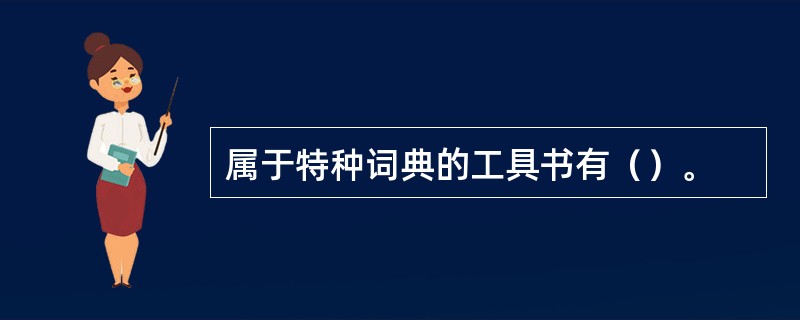 属于特种词典的工具书有（）。